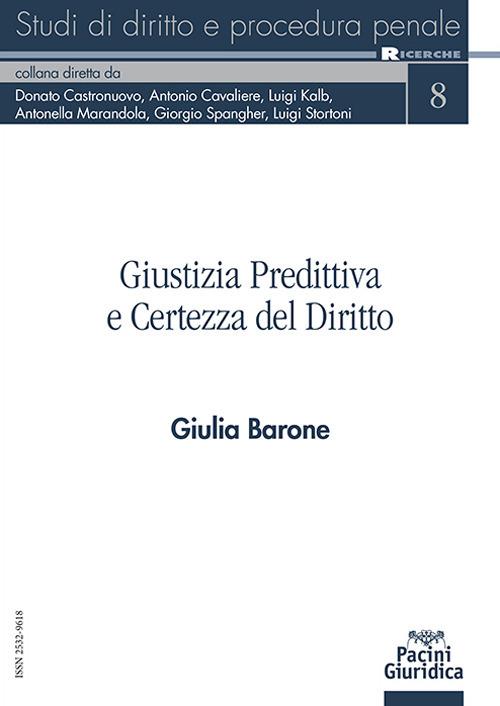 Studi di diritto e procedura penale

RICERCHE

collana diretta da

Donato Castronuovo, Antonio Cavaliere, Luigi Kalb, Antonella Marandola, Giorgio Spangher, Luigi Stortoni

8

Giustizia Predittiva e Certezza del Diritto

Giulia Barone

ISSN 2532-9618

Pacini Giuridica